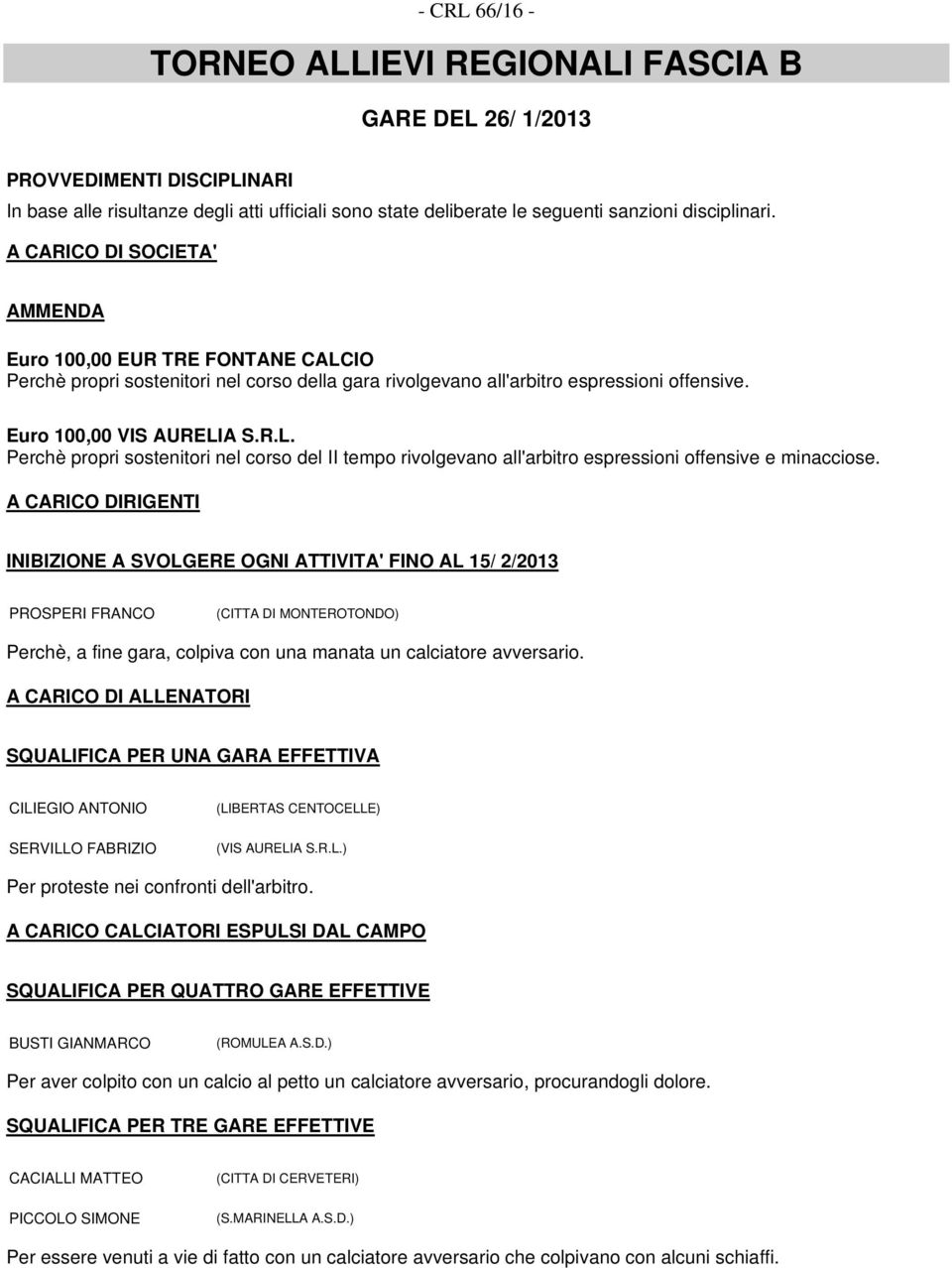 - CRL 66/16 -

TORNEO ALLIEVI REGIONALI FASCIA B

GARE DEL 26/ 1/2013

PROVVEDIMENTI DISCIPLINARI

In base alle risultanze degli atti ufficiali sono state deliberate le seguenti sanzioni disciplinari.

A CARICO DI SOCIETA'

AMMENDA

Euro 100,00 EUR TRE FONTANE CALCIO
Perchè propri sostenitori nel corso della gara rivolgevano all'arbitro espressioni offensive.

Euro 100,00 VIS AURELIA S.R.L.
Perchè propri sostenitori nel corso del II tempo rivolgevano all'arbitro espressioni offensive e minacciose.

A CARICO DIRIGENTI

INIBIZIONE A SVOLGERE OGNI ATTIVITA' FINO AL 15/ 2/2013

PROSPERI FRANCO (CITTA DI MONTEROTONDO)

Perchè, a fine gara, colpiva con una manata un calciatore avversario.

A CARICO DI ALLENATORI

SQUALIFICA PER UNA GARA EFFETTIVA

CILIEGIO ANTONIO (LIBERTAS CENTOCELLE)

SERVILLO FABRIZIO (VIS AURELIA S.R.L.)

Per proteste nei confronti dell'arbitro.

A CARICO CALCIATORI ESPULSI DAL CAMPO

SQUALIFICA PER QUATTRO GARE EFFETTIVE

BUSTI GIANMARCO (ROMULEA A.S.D.)

Per aver colpito con un calcio al petto un calciatore avversario, procurandogli dolore.

SQUALIFICA PER TRE GARE EFFETTIVE

CACIALLI MATTEO (CITTA DI CERVETERI)

PICCOLO SIMONE (S.MARINELLA A.S.D.)

Per essere venuti a vie di fatto con un calciatore avversario che colpivano con alcuni schiaffi.